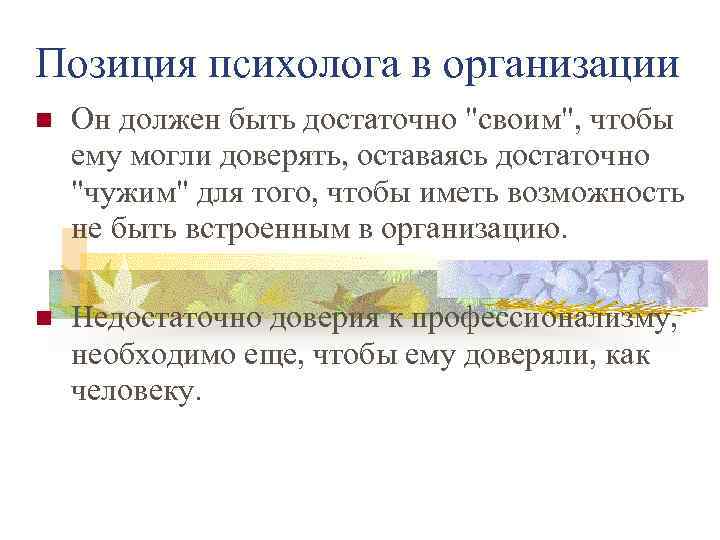 Позиция психолога в организации

Он должен быть достаточно "своим", чтобы ему могли доверять, оставаясь достаточно "чужим" для того, чтобы иметь возможность не быть встроенным в организацию.

Недостаточно доверия к профессионализму, необходимо еще, чтобы ему доверяли, как человеку.